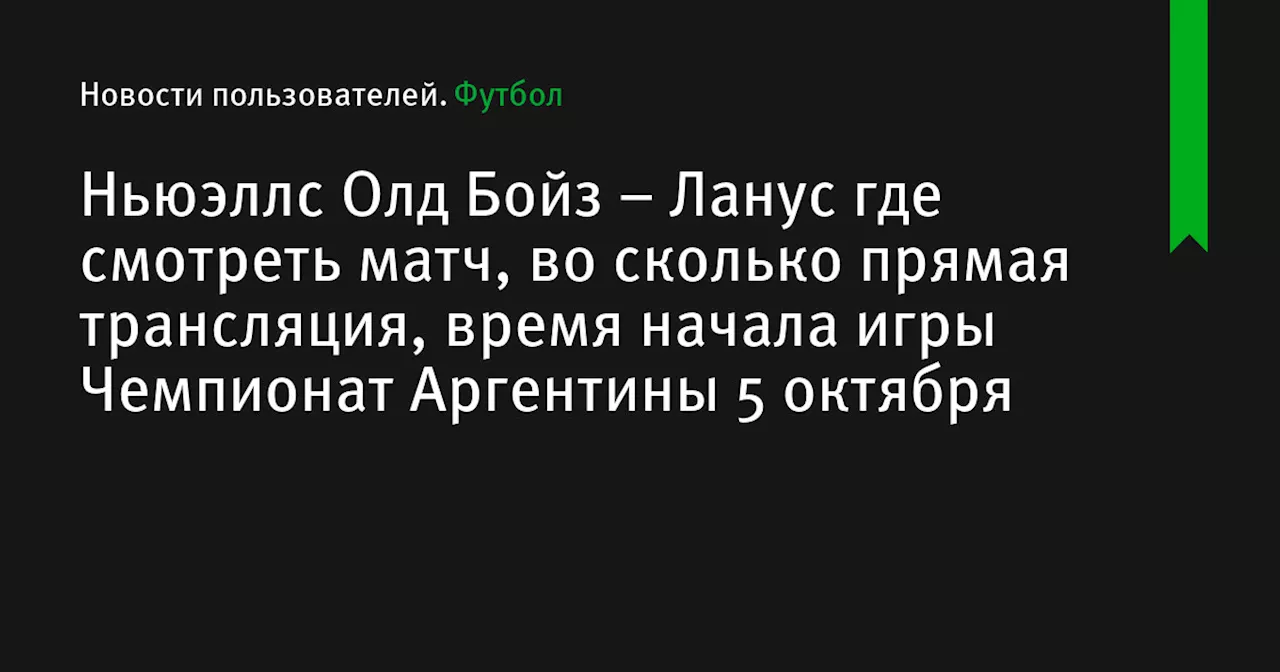 Новости пользователей. Футбол

Ньюэллс Олд Бойз – Ланус где смотреть матч, во сколько прямая трансляция, время начала игры Чемпионат Аргентины 5 октября